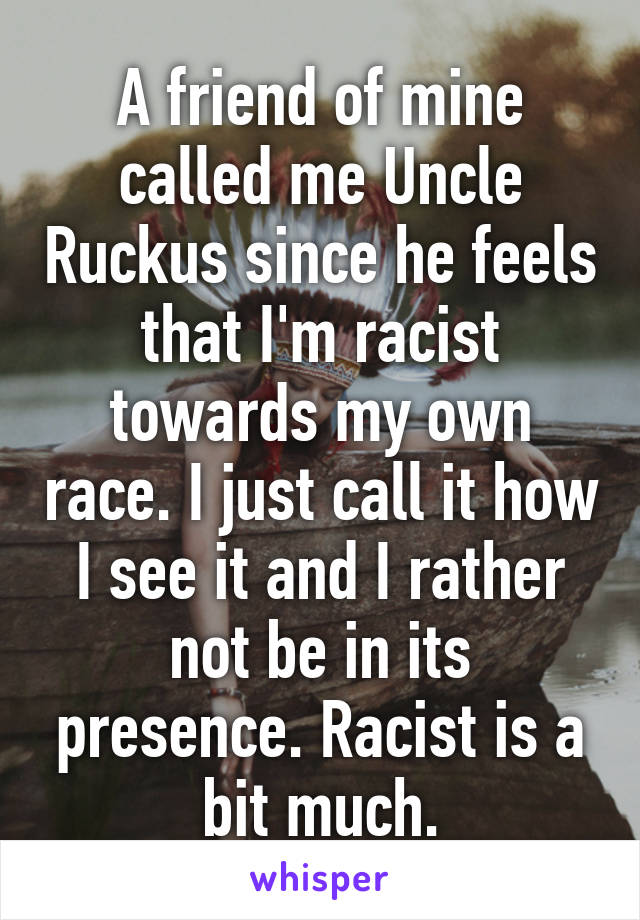 A friend of mine called me Uncle Ruckus since he feels that I'm racist towards my own race. I just call it how I see it and I rather not be in its presence. Racist is a bit much.

whisper